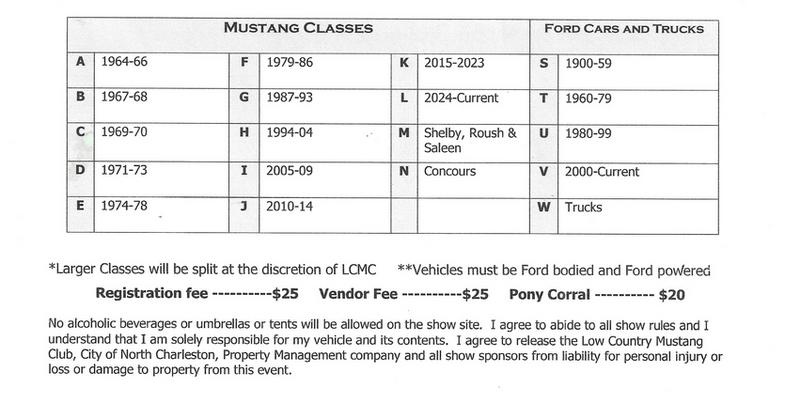 | MUSTANG CLASSES | | | | | | FORD CARS AND TRUCKS | |
|---|---|---|---|---|---|---|---|
| A | 1964-66 | F | 1979-86 | K | 2015-2023 | S | 1900-59 |
| B | 1967-68 | G | 1987-93 | L | 2024-Current | T | 1960-79 |
| C | 1969-70 | H | 1994-04 | M | Shelby, Roush & Saleen | U | 1980-99 |
| D | 1971-73 | I | 2005-09 | N | Concours | V | 2000-Current |
| E | 1974-78 | J | 2010-14 | | | W | Trucks |

*Larger Classes will be split at the discretion of LCMC **Vehicles must be Ford bodied and Ford powered

Registration fee ----------$25 Vendor Fee ----------$25 Pony Corral ---------- $20

No alcoholic beverages or umbrellas or tents will be allowed on the show site. I agree to abide to all show rules and I understand that I am solely responsible for my vehicle and its contents. I agree to release the Low Country Mustang Club, City of North Charleston, Property Management company and all show sponsors from liability for personal injury or loss or damage to property from this event.